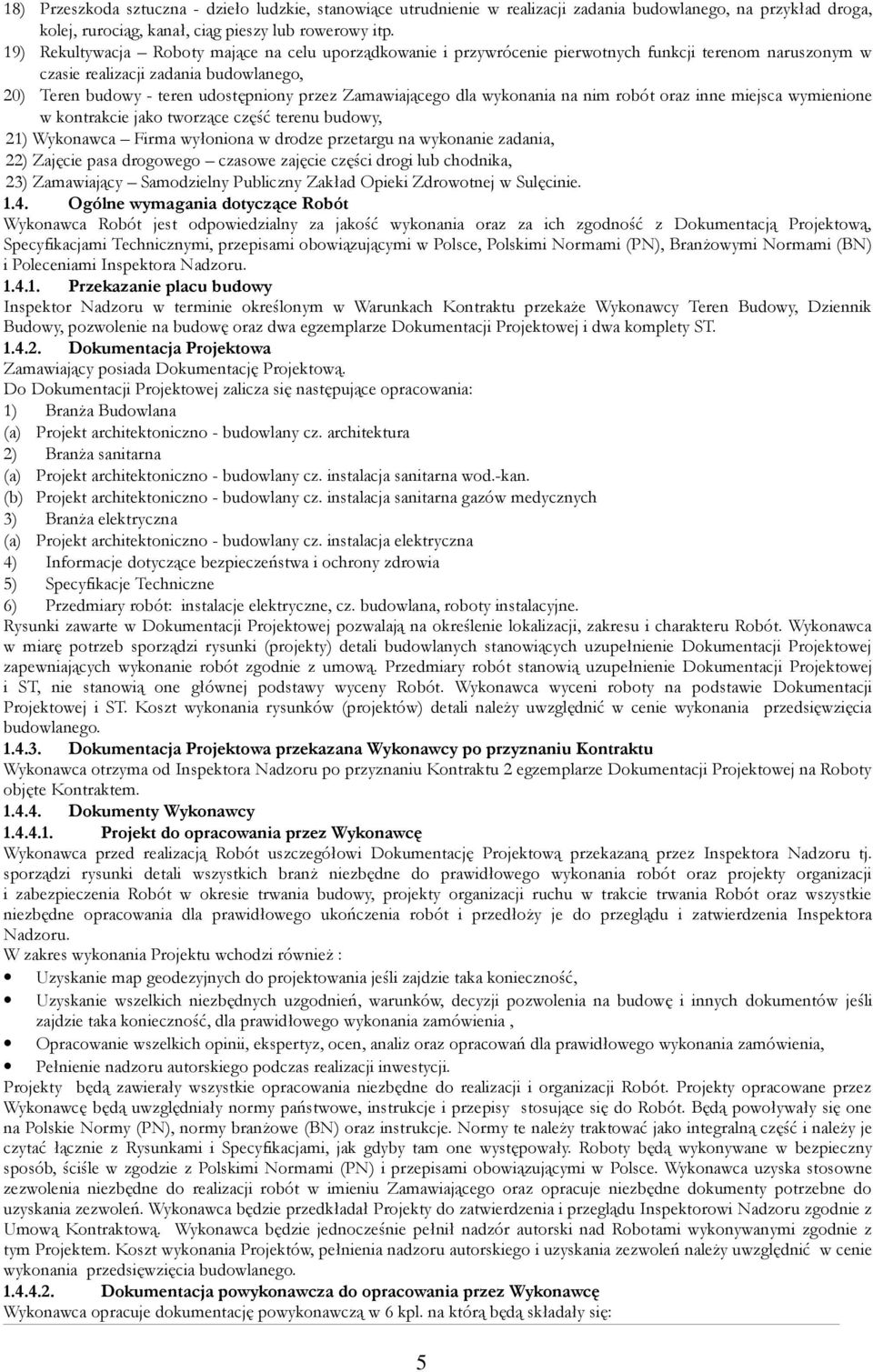 18) Przeszkoda sztuczna - dzieło ludzkie, stanowiące utrudnienie w realizacji zadania budowlanego, na przykład droga, kolej, rurociąg, kanał, ciąg pieszy lub rowerowy itp.
19) Rekultywacja – Roboty mające na celu uporządkowanie i przywrócenie pierwotnych funkcji terenom naruszonym w czasie realizacji zadania budowlanego,
20) Teren budowy - teren udostępniony przez Zamawiającego dla wykonania na nim robót oraz inne miejsca wymienione w kontrakcie jako tworzące część terenu budowy,
21) Wykonawca – Firma wyłoniona w drodze przetargu na wykonanie zadania,
22) Zajęcie pasa drogowego – czasowe zajęcie części drogi lub chodnika,
23) Zamawiający – Samodzielny Publiczny Zakład Opieki Zdrowotnej w Sulęcinie.
1.4. Ogólne wymagania dotyczące Robót
Wykonawca Robót jest odpowiedzialny za jakość wykonania oraz za ich zgodność z Dokumentacją Projektową, Specyfikacjami Technicznymi, przepisami obowiązującymi w Polsce, Polskimi Normami (PN), Branżowymi Normami (BN) i Poleceniami Inspektora Nadzoru.
1.4.1. Przekazanie placu budowy
Inspektor Nadzoru w terminie określonym w Warunkach Kontraktu przekaże Wykonawcy Teren Budowy, Dziennik Budowy, pozwolenie na budowę oraz dwa egzemplarze Dokumentacji Projektowej i dwa komplety ST.
1.4.2. Dokumentacja Projektowa
Zamawiający posiada Dokumentację Projektową.
Do Dokumentacji Projektowej zalicza się następujące opracowania:
1) Branża Budowlana
(a) Projekt architektoniczno - budowlany cz. architektura
2) Branża sanitarna
(a) Projekt architektoniczno - budowlany cz. instalacja sanitarna wod.-kan.
(b) Projekt architektoniczno - budowlany cz. instalacja sanitarna gazów medycznych
3) Branża elektryczna
(a) Projekt architektoniczno - budowlany cz. instalacja elektryczna
4) Informacje dotyczące bezpieczeństwa i ochrony zdrowia
5) Specyfikacje Techniczne
6) Przedmiary robót: instalacje elektryczne, cz. budowlana, roboty instalacyjne.
Rysunki zawarte w Dokumentacji Projektowej pozwalają na określenie lokalizacji, zakresu i charakteru Robót. Wykonawca w miarę potrzeb sporządzi rysunki (projekty) detali budowlanych stanowiących uzupełnienie Dokumentacji Projektowej zapewniających wykonanie robót zgodnie z umową. Przedmiary robót stanowią uzupełnienie Dokumentacji Projektowej i ST, nie stanowią one głównej podstawy wyceny Robót. Wykonawca wyceni roboty na podstawie Dokumentacji Projektowej i ST. Koszt wykonania rysunków (projektów) detali należy uwzględnić w cenie wykonania przedsięwzięcia budowlanego.
1.4.3. Dokumentacja Projektowa przekazana Wykonawcy po przyznaniu Kontraktu
Wykonawca otrzyma od Inspektora Nadzoru po przyznaniu Kontraktu 2 egzemplarze Dokumentacji Projektowej na Roboty objęte Kontraktem.
1.4.4. Dokumenty Wykonawcy
1.4.4.1. Projekt do opracowania przez Wykonawcę
Wykonawca przed realizacją Robót uszczegółowi Dokumentację Projektową przekazaną przez Inspektora Nadzoru tj. sporządzi rysunki detali wszystkich branż niezbędne do prawidłowego wykonania robót oraz projekty organizacji i zabezpieczenia Robót w okresie trwania budowy, projekty organizacji ruchu w trakcie trwania Robót oraz wszystkie niezbędne opracowania dla prawidłowego ukończenia robót i przedłoży je do przeglądu i zatwierdzenia Inspektora Nadzoru.
W zakres wykonania Projektu wchodzi również :
• Uzyskanie map geodezyjnych do projektowania jeśli zajdzie taka konieczność,
• Uzyskanie wszelkich niezbędnych uzgodnień, warunków, decyzji pozwolenia na budowę i innych dokumentów jeśli zajdzie taka konieczność, dla prawidłowego wykonania zamówienia ,
• Opracowanie wszelkich opinii, ekspertyz, ocen, analiz oraz opracowań dla prawidłowego wykonania zamówienia,
• Pełnienie nadzoru autorskiego podczas realizacji inwestycji.
Projekty będą zawierały wszystkie opracowania niezbędne do realizacji i organizacji Robót. Projekty opracowane przez Wykonawcę będą uwzględniały normy państwowe, instrukcje i przepisy stosujące się do Robót. Będą powoływały się one na Polskie Normy (PN), normy branżowe (BN) oraz instrukcje. Normy te należy traktować jako integralną część i należy je czytać łącznie z Rysunkami i Specyfikacjami, jak gdyby tam one występowały. Roboty będą wykonywane w bezpieczny sposób, ściśle w zgodzie z Polskimi Normami (PN) i przepisami obowiązującymi w Polsce. Wykonawca uzyska stosowne zezwolenia niezbędne do realizacji robót w imieniu Zamawiającego oraz opracuje niezbędne dokumenty potrzebne do uzyskania zezwoleń. Wykonawca będzie przedkładał Projekty do zatwierdzenia i przeglądu Inspektorowi Nadzoru zgodnie z Umową Kontraktową. Wykonawca będzie jednocześnie pełnił nadzór autorski nad Robotami wykonywanymi zgodnie z tym Projektem. Koszt wykonania Projektów, pełnienia nadzoru autorskiego i uzyskania zezwoleń należy uwzględnić w cenie wykonania przedsięwzięcia budowlanego.
1.4.4.2. Dokumentacja powykonawcza do opracowania przez Wykonawcę
Wykonawca opracuje dokumentację powykonawczą w 6 kpl. na którą będą składały się:
5